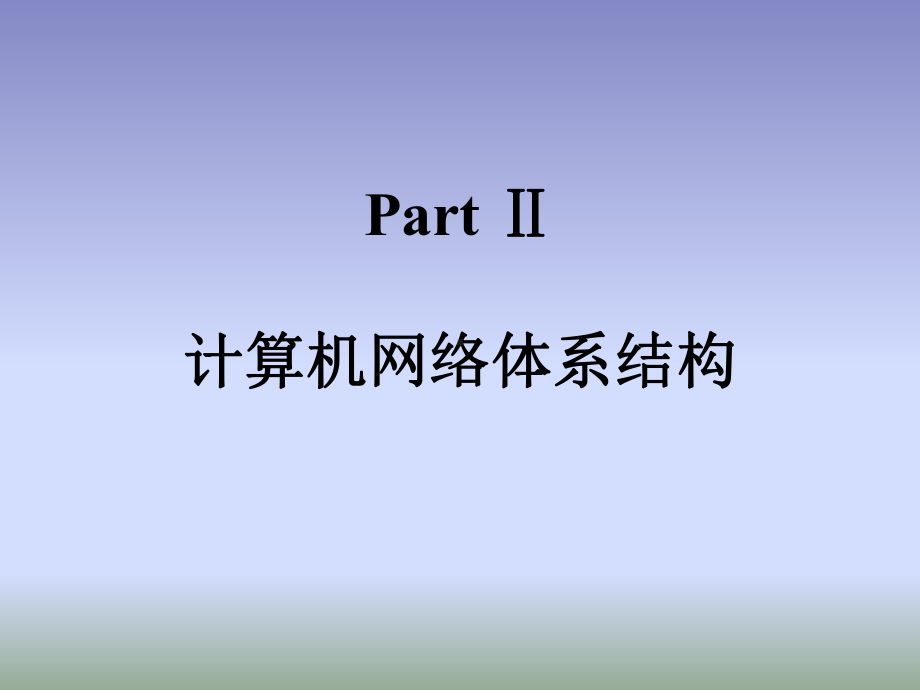 Part Ⅱ

计算机网络体系结构